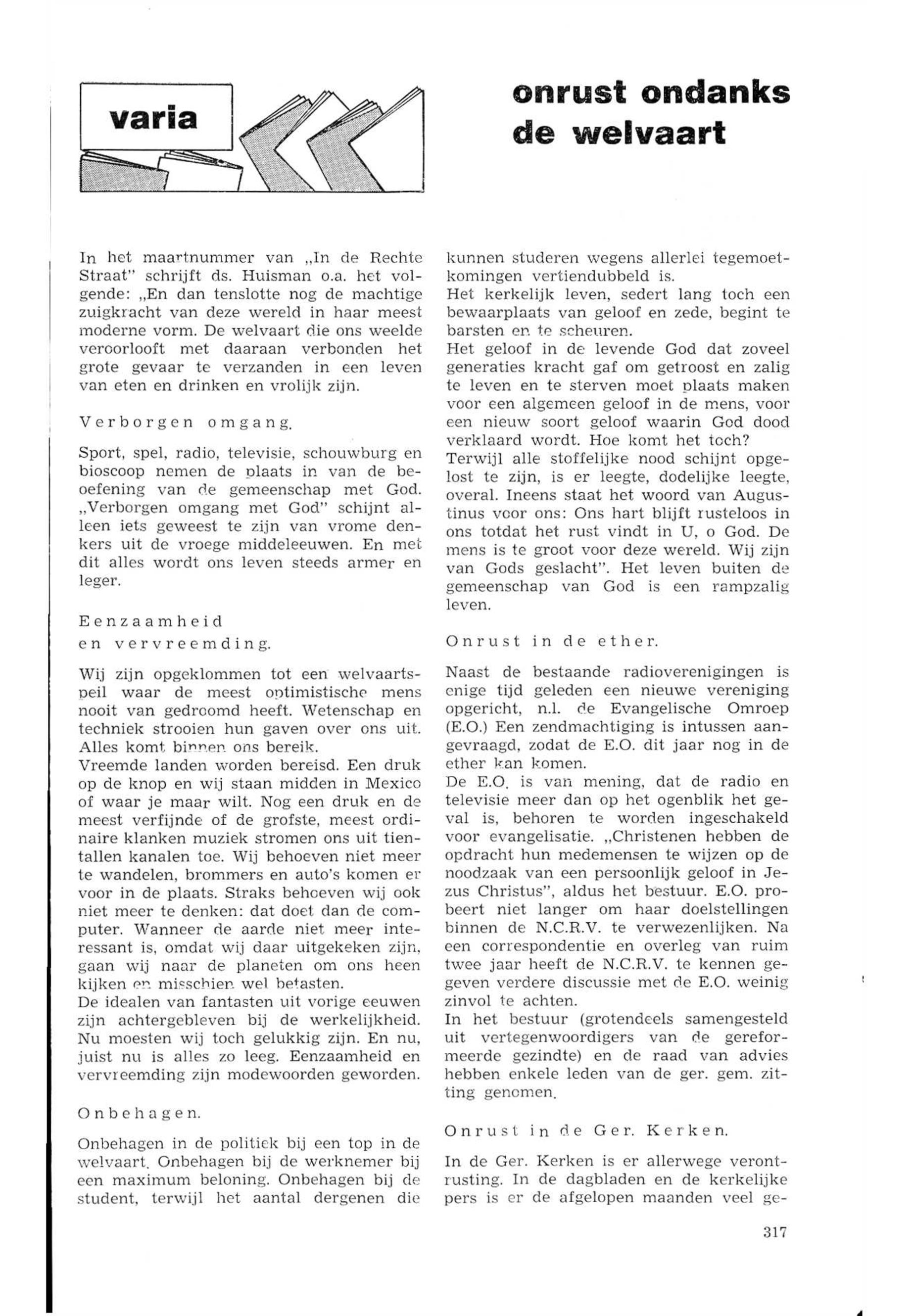 varia

onrust ondanks de welvaart

In het maartnummer van „In de Rechte Straat" schrijft ds. Huisman o.a. het volgende: „En dan tenslotte nog de machtige zuigkracht van deze wereld in haar meest moderne vorm. De welvaart die ons weelde veroorlooft met daaraan verbonden het grote gevaar te verzanden in een leven van eten en drinken en vrolijk zijn.

Verborgen omgang.

Sport, spel, radio, televisie, schouwburg en bioscoop nemen de plaats in van de beoefening van de gemeenschap met God. „Verborgen omgang met God" schijnt alleen iets geweest te zijn van vrome denkers uit de vroege middeleeuwen. En met dit alles wordt ons leven steeds armer en leger.

Eenzaamheid en vervreemding.

Wij zijn opgeklommen tot een welvaartspeil waar de meest optimistische mens nooit van gedroomd heeft. Wetenschap en techniek strooien hun gaven over ons uit. Alles komt binnen ons bereik.
Vreemde landen worden bereisd. Een druk op de knop en wij staan midden in Mexico of waar je maar wilt. Nog een druk en de meest verfijnde of de grofste, meest ordinaire klanken muziek stromen ons uit tientallen kanalen toe. Wij behoeven niet meer te wandelen, brommers en auto's komen er voor in de plaats. Straks behoeven wij ook niet meer te denken: dat doet dan de computer. Wanneer de aarde niet meer interessant is, omdat wij daar uitgekeken zijn, gaan wij naar de planeten om ons heen kijken en misschien wel betasten.
De idealen van fantasten uit vorige eeuwen zijn achtergebleven bij de werkelijkheid. Nu moesten wij toch gelukkig zijn. En nu, juist nu is alles zo leeg. Eenzaamheid en vervreemding zijn modewoorden geworden.

Onbehagen.

Onbehagen in de politiek bij een top in de welvaart. Onbehagen bij de werknemer bij een maximum beloning. Onbehagen bij de student, terwijl het aantal dergenen die kunnen studeren wegens allerlei tegemoetkomingen vertiendubbeld is.
Het kerkelijk leven, sedert lang toch een bewaarplaats van geloof en zede, begint te barsten en te scheuren.
Het geloof in de levende God dat zoveel generaties kracht gaf om getroost en zalig te leven en te sterven moet plaats maken voor een algemeen geloof in de mens, voor een nieuw soort geloof waarin God dood verklaard wordt. Hoe komt het toch?
Terwijl alle stoffelijke nood schijnt opgelost te zijn, is er leegte, dodelijke leegte, overal. Ineens staat het woord van Augustinus voor ons: Ons hart blijft rusteloos in ons totdat het rust vindt in U, o God. De mens is te groot voor deze wereld. Wij zijn van Gods geslacht". Het leven buiten de gemeenschap van God is een rampzalig leven.

Onrust in de ether.

Naast de bestaande radioverenigingen is enige tijd geleden een nieuwe vereniging opgericht, n.l. de Evangelische Omroep (E.O.) Een zendmachtiging is intussen aangevraagd, zodat de E.O. dit jaar nog in de ether kan komen.
De E.O. is van mening, dat de radio en televisie meer dan op het ogenblik het geval is, behoren te worden ingeschakeld voor evangelisatie. „Christenen hebben de opdracht hun medemensen te wijzen op de noodzaak van een persoonlijk geloof in Jezus Christus", aldus het bestuur. E.O. probeert niet langer om haar doelstellingen binnen de N.C.R.V. te verwezenlijken. Na een correspondentie en overleg van ruim twee jaar heeft de N.C.R.V. te kennen gegeven verdere discussie met de E.O. weinig zinvol te achten.
In het bestuur (grotendeels samengesteld uit vertegenwoordigers van de gereformeerde gezindte) en de raad van advies hebben enkele leden van de ger. gem. zitting genomen.

Onrust in de Ger. Kerken.

In de Ger. Kerken is er allerwege verontrusting. In de dagbladen en de kerkelijke pers is er de afgelopen maanden veel ge-

317